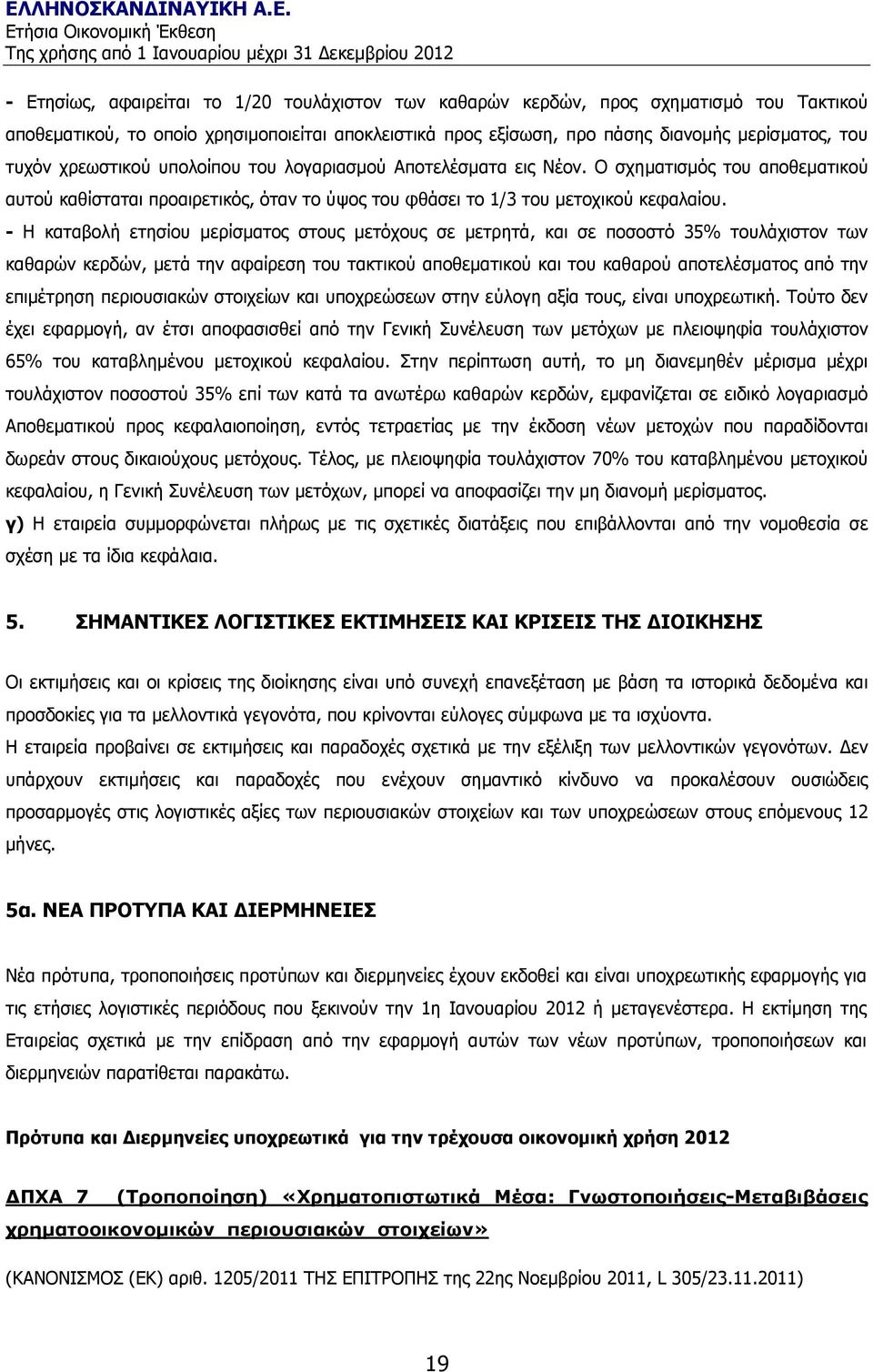 ΕΛΛΗΝΟΣΚΑΝΔΙΝΑΥΙΚΗ Α.Ε.
Ετήσια Οικονομική Έκθεση
Της χρήσης από 1 Ιανουαρίου μέχρι 31 Δεκεμβρίου 2012

- Ετησίως, αφαιρείται το 1/20 τουλάχιστον των καθαρών κερδών, προς σχηματισμό του Τακτικού αποθεματικού, το οποίο χρησιμοποιείται αποκλειστικά προς εξίσωση, προ πάσης διανομής μερίσματος, του τυχόν χρεωστικού υπολοίπου του λογαριασμού Αποτελέσματα εις Νέον. Ο σχηματισμός του αποθεματικού αυτού καθίσταται προαιρετικός, όταν το ύψος του φθάσει το 1/3 του μετοχικού κεφαλαίου.
- Η καταβολή ετησίου μερίσματος στους μετόχους σε μετρητά, και σε ποσοστό 35% τουλάχιστον των καθαρών κερδών, μετά την αφαίρεση του τακτικού αποθεματικού και του καθαρού αποτελέσματος από την επιμέτρηση περιουσιακών στοιχείων και υποχρεώσεων στην εύλογη αξία τους, είναι υποχρεωτική. Τούτο δεν έχει εφαρμογή, αν έτσι αποφασισθεί από την Γενική Συνέλευση των μετόχων με πλειοψηφία τουλάχιστον 65% του καταβλημένου μετοχικού κεφαλαίου. Στην περίπτωση αυτή, το μη διανεμηθέν μέρισμα μέχρι τουλάχιστον ποσοστού 35% επί των κατά τα ανωτέρω καθαρών κερδών, εμφανίζεται σε ειδικό λογαριασμό Αποθεματικού προς κεφαλαιοποίηση, εντός τετραετίας με την έκδοση νέων μετοχών που παραδίδονται δωρεάν στους δικαιούχους μετόχους. Τέλος, με πλειοψηφία τουλάχιστον 70% του καταβλημένου μετοχικού κεφαλαίου, η Γενική Συνέλευση των μετόχων, μπορεί να αποφασίζει την μη διανομή μερίσματος.
γ) Η εταιρεία συμμορφώνεται πλήρως με τις σχετικές διατάξεις που επιβάλλονται από την νομοθεσία σε σχέση με τα ίδια κεφάλαια.

5. ΣΗΜΑΝΤΙΚΕΣ ΛΟΓΙΣΤΙΚΕΣ ΕΚΤΙΜΗΣΕΙΣ ΚΑΙ ΚΡΙΣΕΙΣ ΤΗΣ ΔΙΟΙΚΗΣΗΣ

Οι εκτιμήσεις και οι κρίσεις της διοίκησης είναι υπό συνεχή επανεξέταση με βάση τα ιστορικά δεδομένα και προσδοκίες για τα μελλοντικά γεγονότα, που κρίνονται εύλογες σύμφωνα με τα ισχύοντα.
Η εταιρεία προβαίνει σε εκτιμήσεις και παραδοχές σχετικά με την εξέλιξη των μελλοντικών γεγονότων. Δεν υπάρχουν εκτιμήσεις και παραδοχές που ενέχουν σημαντικό κίνδυνο να προκαλέσουν ουσιώδεις προσαρμογές στις λογιστικές αξίες των περιουσιακών στοιχείων και των υποχρεώσεων στους επόμενους 12 μήνες.

5α. ΝΕΑ ΠΡΟΤΥΠΑ ΚΑΙ ΔΙΕΡΜΗΝΕΙΕΣ

Νέα πρότυπα, τροποποιήσεις προτύπων και διερμηνείες έχουν εκδοθεί και είναι υποχρεωτικής εφαρμογής για τις ετήσιες λογιστικές περιόδους που ξεκινούν την 1η Ιανουαρίου 2012 ή μεταγενέστερα. Η εκτίμηση της Εταιρείας σχετικά με την επίδραση από την εφαρμογή αυτών των νέων προτύπων, τροποποιήσεων και διερμηνειών παρατίθεται παρακάτω.

Πρότυπα και Διερμηνείες υποχρεωτικά για την τρέχουσα οικονομική χρήση 2012

ΔΠΧΑ 7 (Τροποποίηση) «Χρηματοπιστωτικά Μέσα: Γνωστοποιήσεις-Μεταβιβάσεις χρηματοοικονομικών περιουσιακών στοιχείων»

(ΚΑΝΟΝΙΣΜΟΣ (ΕΚ) αριθ. 1205/2011 ΤΗΣ ΕΠΙΤΡΟΠΗΣ της 22ης Νοεμβρίου 2011, L 305/23.11.2011)

19